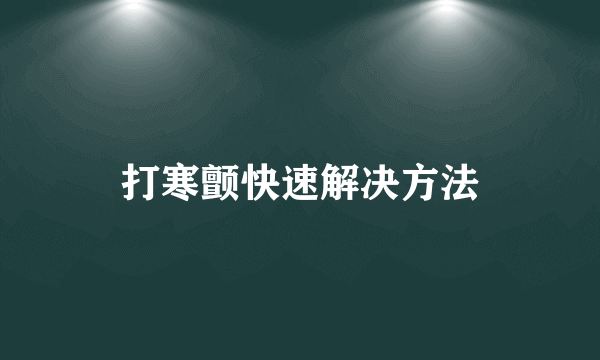 打寒颤快速解决方法